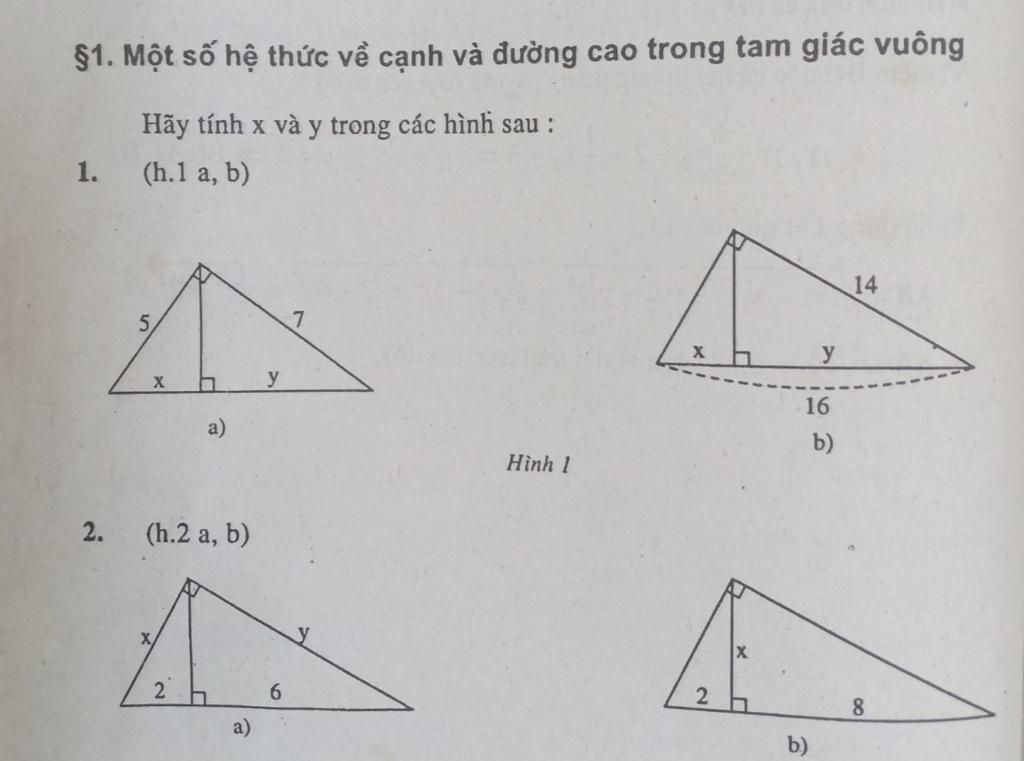 §1. Một số hệ thức về cạnh và đường cao trong tam giác vuông

Hãy tính x và y trong các hình sau :

1. (h.1 a, b)

5
7
x
y
a)

14
x
y
16
b)

Hình 1

2. (h.2 a, b)

x
y
2
6
a)

x
2
8
b)